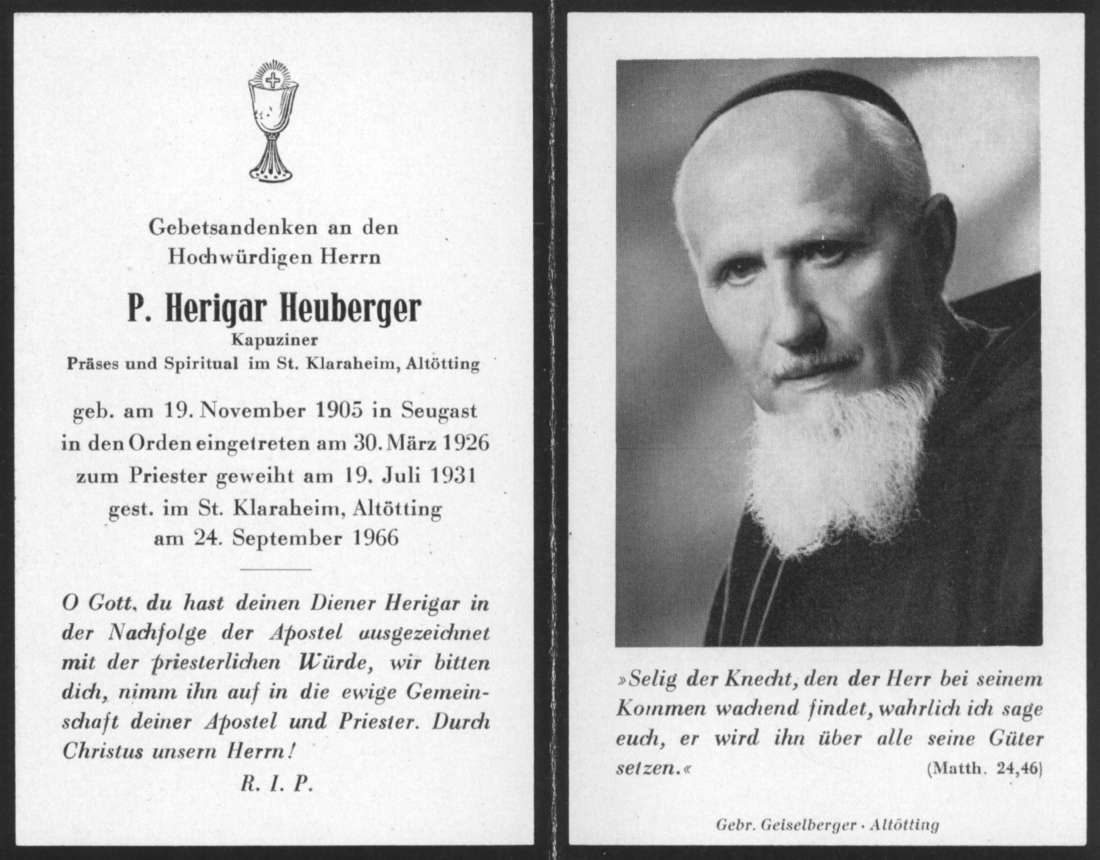 Gebetsandenken an den Hochwürdigen Herrn

P. Herigar Heuberger

Kapuziner

Präses und Spiritual im St. Klaraheim, Altötting

geb. am 19. November 1905 in Seugast
in den Orden eingetreten am 30. März 1926
zum Priester geweiht am 19. Juli 1931
gest. im St. Klaraheim, Altötting
am 24. September 1966

O Gott, du hast deinen Diener Herigar in der Nachfolge der Apostel ausgezeichnet mit der priesterlichen Würde, wir bitten dich, nimm ihn auf in die ewige Gemeinschaft deiner Apostel und Priester. Durch Christus unsern Herrn!

R. I. P.

»Selig der Knecht, den der Herr bei seinem Kommen wachend findet, wahrlich ich sage euch, er wird ihn über alle seine Güter setzen.« (Matth. 24,46)

Gebr. Geiselberger · Altötting